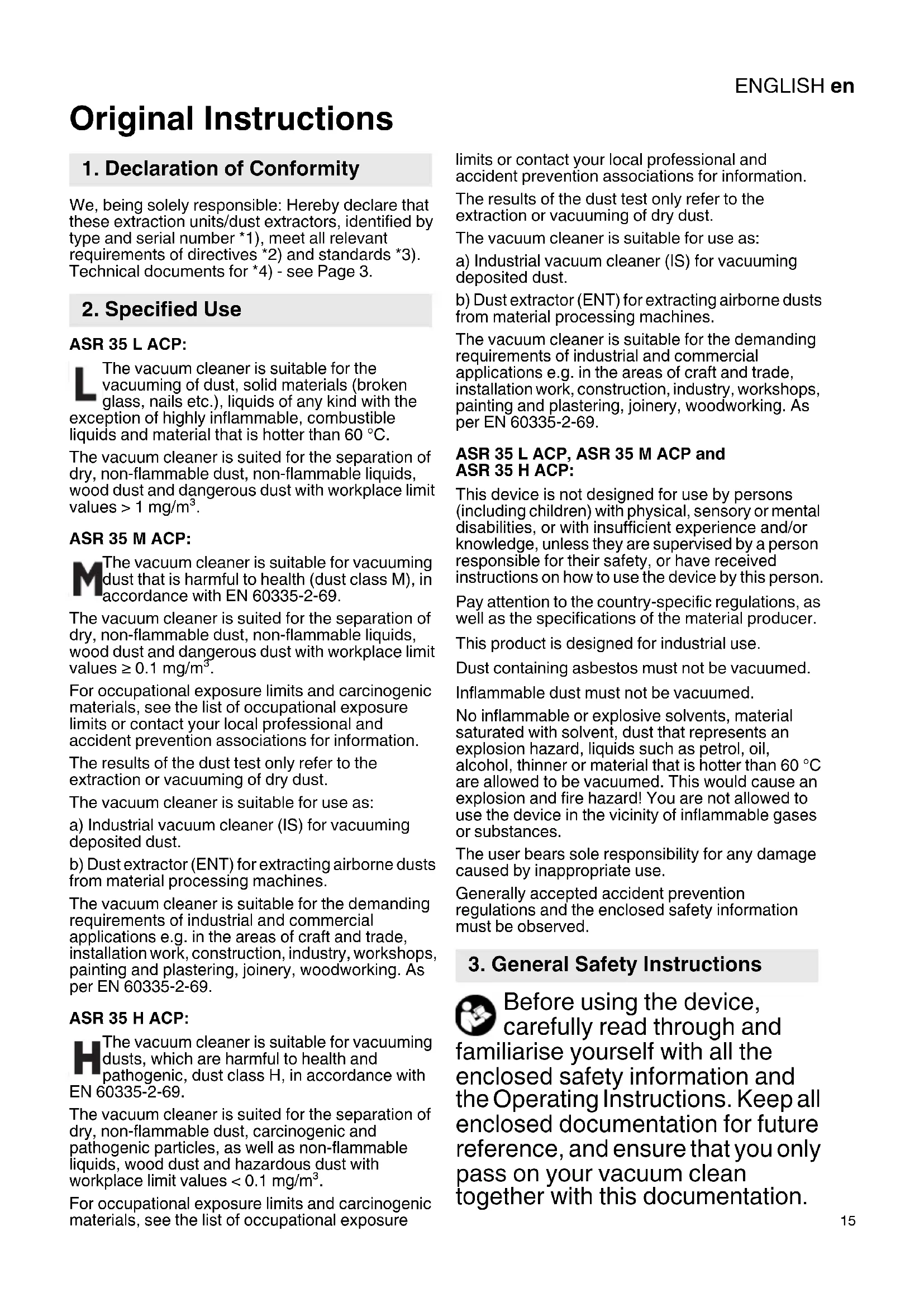 ENGLISH en

Original Instructions

1. Declaration of Conformity

We, being solely responsible: Hereby declare that these extraction units/dust extractors, identified by type and serial number *1), meet all relevant requirements of directives *2) and standards *3). Technical documents for *4) - see Page 3.

2. Specified Use

ASR 35 L ACP:

L The vacuum cleaner is suitable for the vacuuming of dust, solid materials (broken glass, nails etc.), liquids of any kind with the exception of highly inflammable, combustible liquids and material that is hotter than 60 °C.

The vacuum cleaner is suited for the separation of dry, non-flammable dust, non-flammable liquids, wood dust and dangerous dust with workplace limit values > 1 mg/m$^3$.

ASR 35 M ACP:

M The vacuum cleaner is suitable for vacuuming dust that is harmful to health (dust class M), in accordance with EN 60335-2-69.

The vacuum cleaner is suited for the separation of dry, non-flammable dust, non-flammable liquids, wood dust and dangerous dust with workplace limit values ≥ 0.1 mg/m$^3$.

For occupational exposure limits and carcinogenic materials, see the list of occupational exposure limits or contact your local professional and accident prevention associations for information.

The results of the dust test only refer to the extraction or vacuuming of dry dust.

The vacuum cleaner is suitable for use as:

a) Industrial vacuum cleaner (IS) for vacuuming deposited dust.

b) Dust extractor (ENT) for extracting airborne dusts from material processing machines.

The vacuum cleaner is suitable for the demanding requirements of industrial and commercial applications e.g. in the areas of craft and trade, installation work, construction, industry, workshops, painting and plastering, joinery, woodworking. As per EN 60335-2-69.

ASR 35 H ACP:

H The vacuum cleaner is suitable for vacuuming dusts, which are harmful to health and pathogenic, dust class H, in accordance with EN 60335-2-69.

The vacuum cleaner is suited for the separation of dry, non-flammable dust, carcinogenic and pathogenic particles, as well as non-flammable liquids, wood dust and hazardous dust with workplace limit values < 0.1 mg/m$^3$.

For occupational exposure limits and carcinogenic materials, see the list of occupational exposure limits or contact your local professional and accident prevention associations for information.

The results of the dust test only refer to the extraction or vacuuming of dry dust.

The vacuum cleaner is suitable for use as:

a) Industrial vacuum cleaner (IS) for vacuuming deposited dust.

b) Dust extractor (ENT) for extracting airborne dusts from material processing machines.

The vacuum cleaner is suitable for the demanding requirements of industrial and commercial applications e.g. in the areas of craft and trade, installation work, construction, industry, workshops, painting and plastering, joinery, woodworking. As per EN 60335-2-69.

ASR 35 L ACP, ASR 35 M ACP and ASR 35 H ACP:

This device is not designed for use by persons (including children) with physical, sensory or mental disabilities, or with insufficient experience and/or knowledge, unless they are supervised by a person responsible for their safety, or have received instructions on how to use the device by this person.

Pay attention to the country-specific regulations, as well as the specifications of the material producer.

This product is designed for industrial use.

Dust containing asbestos must not be vacuumed.

Inflammable dust must not be vacuumed.

No inflammable or explosive solvents, material saturated with solvent, dust that represents an explosion hazard, liquids such as petrol, oil, alcohol, thinner or material that is hotter than 60 °C are allowed to be vacuumed. This would cause an explosion and fire hazard! You are not allowed to use the device in the vicinity of inflammable gases or substances.

The user bears sole responsibility for any damage caused by inappropriate use.

Generally accepted accident prevention regulations and the enclosed safety information must be observed.

3. General Safety Instructions

Before using the device, carefully read through and familiarise yourself with all the enclosed safety information and the Operating Instructions. Keep all enclosed documentation for future reference, and ensure that you only pass on your vacuum clean together with this documentation.

15